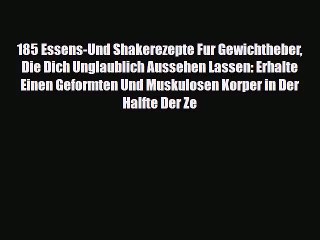 185 Essens-Und Shakerezepte Fur Gewichtheber, Die Dich Unglaublich Aussehen Lassen: Erhalte Einen Geformten Und Muskulosen Korper in Der Halfte Der Ze